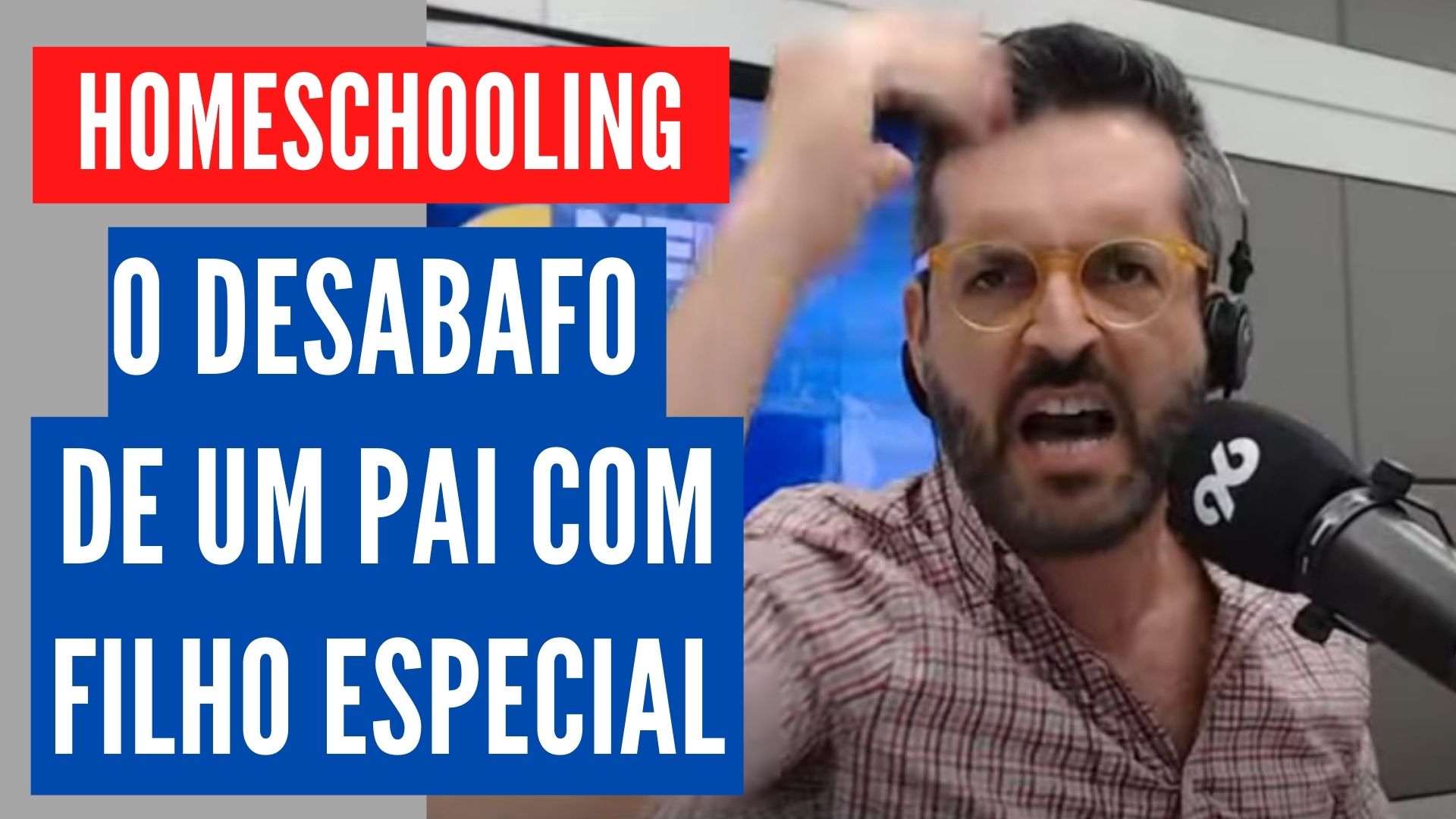 HOMESCHOOLING

O DESABAFO DE UM PAI COM FILHO ESPECIAL